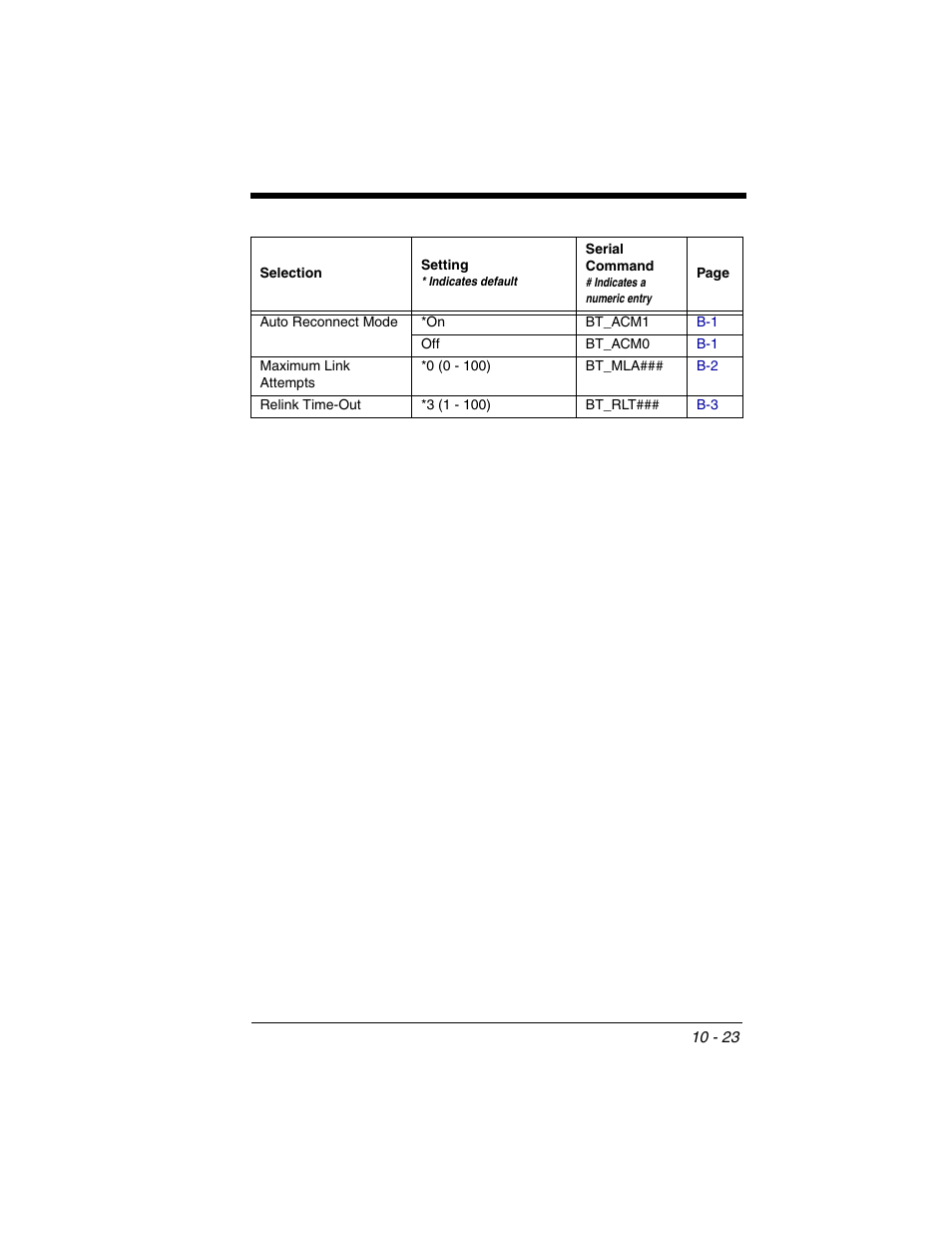 | Selection | Setting * Indicates default | Serial Command # Indicates a numeric entry | Page |
|---|---|---|---|
| Auto Reconnect Mode | *On | BT_ACM1 | B-1 |
| | Off | BT_ACM0 | B-1 |
| Maximum Link Attempts | *0 (0 - 100) | BT_MLA### | B-2 |
| Relink Time-Out | *3 (1 - 100) | BT_RLT### | B-3 |

10 - 23